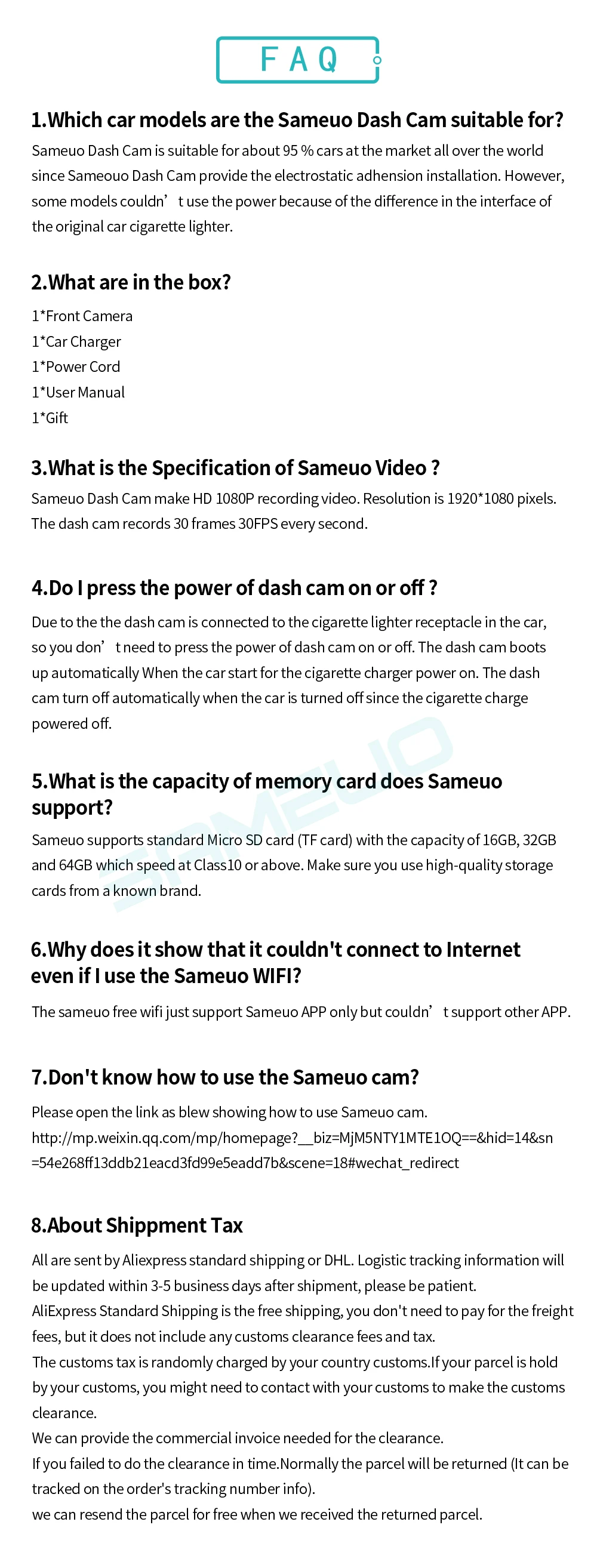 FAQ

1.Which car models are the Sameuo Dash Cam suitable for?

Sameuo Dash Cam is suitable for about 95 % cars at the market all over the world since Sameouo Dash Cam provide the electrostatic adhension installation. However, some models couldn’t use the power because of the difference in the interface of the original car cigarette lighter.

2.What are in the box?

1*Front Camera
1*Car Charger
1*Power Cord
1*User Manual
1*Gift

3.What is the Specification of Sameuo Video ?

Sameuo Dash Cam make HD 1080P recording video. Resolution is 1920*1080 pixels. The dash cam records 30 frames 30FPS every second.

4.Do I press the power of dash cam on or off ?

Due to the the dash cam is connected to the cigarette lighter receptacle in the car, so you don’t need to press the power of dash cam on or off. The dash cam boots up automatically When the car start for the cigarette charger power on. The dash cam turn off automatically when the car is turned off since the cigarette charge powered off.

5.What is the capacity of memory card does Sameuo support?

Sameuo supports standard Micro SD card (TF card) with the capacity of 16GB, 32GB and 64GB which speed at Class10 or above. Make sure you use high-quality storage cards from a known brand.

SAMEUO

6.Why does it show that it couldn't connect to Internet even if I use the Sameuo WIFI?

The sameuo free wifi just support Sameuo APP only but couldn’t support other APP.

7.Don't know how to use the Sameuo cam?

Please open the link as blew showing how to use Sameuo cam.
http://mp.weixin.qq.com/mp/homepage?__biz=MjM5NTY1MTE1OQ==&hid=14&sn=54e268ff13ddb21eacd3fd99e5eadd7b&scene=18#wechat_redirect

8.About Shippment Tax

All are sent by Aliexpress standard shipping or DHL. Logistic tracking information will be updated within 3-5 business days after shipment, please be patient.
AliExpress Standard Shipping is the free shipping, you don't need to pay for the freight fees, but it does not include any customs clearance fees and tax.
The customs tax is randomly charged by your country customs.If your parcel is hold by your customs, you might need to contact with your customs to make the customs clearance.
We can provide the commercial invoice needed for the clearance.
If you failed to do the clearance in time.Normally the parcel will be returned (It can be tracked on the order's tracking number info).
we can resend the parcel for free when we received the returned parcel.